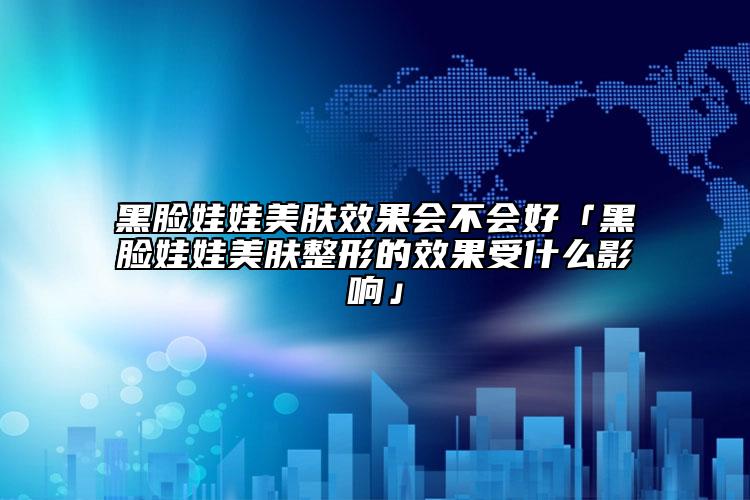 黑脸娃娃美肤效果会不会好「黑脸娃娃美肤整形的效果受什么影响」